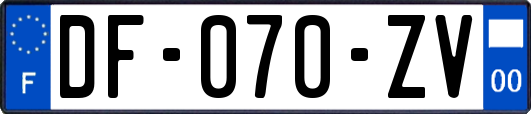 F
DF-070-ZV
00